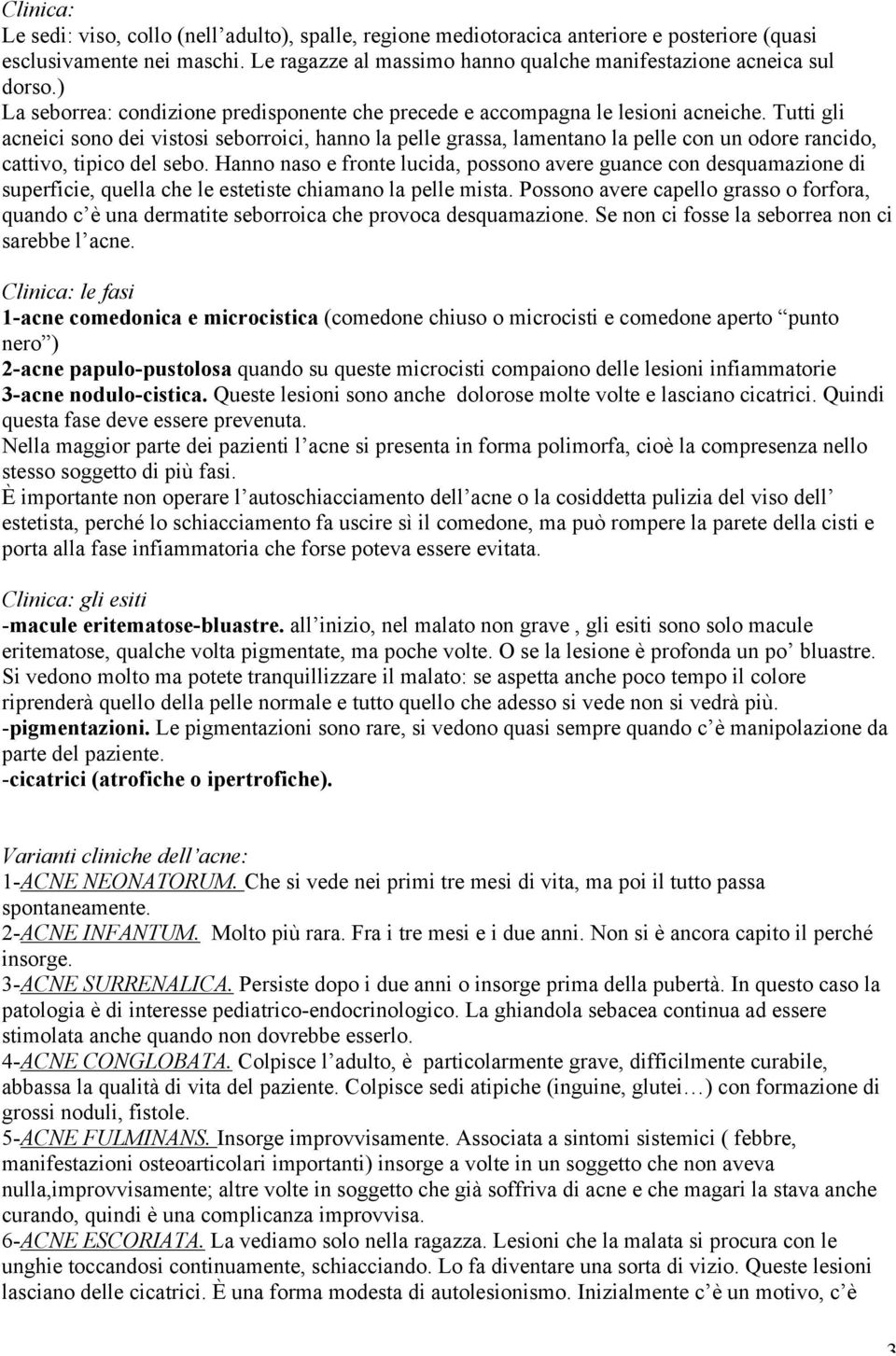 Clinica:
Le sedi: viso, collo (nell'adulto), spalle, regione mediotoracica anteriore e posteriore (quasi esclusivamente nei maschi. Le ragazze al massimo hanno qualche manifestazione acneica sul dorso.)
La seborrea: condizione predisponente che precede e accompagna le lesioni acneiche. Tutti gli acneici sono dei vistosi seborroici, hanno la pelle grassa, lamentano la pelle con un odore rancido, cattivo, tipico del sebo. Hanno naso e fronte lucida, possono avere guance con desquamazione di superficie, quella che le estetiste chiamano la pelle mista. Possono avere capello grasso o forfora, quando c'è una dermatite seborroica che provoca desquamazione. Se non ci fosse la seborrea non ci sarebbe l'acne.

Clinica: le fasi
1-acne comedonica e microcistica (comedone chiuso o microcisti e comedone aperto "punto nero")
2-acne papulo-pustolosa quando su queste microcisti compaiono delle lesioni infiammatorie
3-acne nodulo-cistica. Queste lesioni sono anche dolorose molte volte e lasciano cicatrici. Quindi questa fase deve essere prevenuta.
Nella maggior parte dei pazienti l'acne si presenta in forma polimorfa, cioè la compresenza nello stesso soggetto di più fasi.
È importante non operare l'autoschiacciamento dell'acne o la cosiddetta pulizia del viso dell' estetista, perché lo schiacciamento fa uscire sì il comedone, ma può rompere la parete della cisti e porta alla fase infiammatoria che forse poteva essere evitata.

Clinica: gli esiti
-macule eritematose-bluastre. all'inizio, nel malato non grave , gli esiti sono solo macule eritematose, qualche volta pigmentate, ma poche volte. O se la lesione è profonda un po' bluastre. Si vedono molto ma potete tranquillizzare il malato: se aspetta anche poco tempo il colore riprenderà quello della pelle normale e tutto quello che adesso si vede non si vedrà più.
-pigmentazioni. Le pigmentazioni sono rare, si vedono quasi sempre quando c'è manipolazione da parte del paziente.
-cicatrici (atrofiche o ipertrofiche).

Varianti cliniche dell'acne:
1-ACNE NEONATORUM. Che si vede nei primi tre mesi di vita, ma poi il tutto passa spontaneamente.
2-ACNE INFANTUM. Molto più rara. Fra i tre mesi e i due anni. Non si è ancora capito il perché insorge.
3-ACNE SURRENALICA. Persiste dopo i due anni o insorge prima della pubertà. In questo caso la patologia è di interesse pediatrico-endocrinologico. La ghiandola sebacea continua ad essere stimolata anche quando non dovrebbe esserlo.
4-ACNE CONGLOBATA. Colpisce l'adulto, è particolarmente grave, difficilmente curabile, abbassa la qualità di vita del paziente. Colpisce sedi atipiche (inguine, glutei…) con formazione di grossi noduli, fistole.
5-ACNE FULMINANS. Insorge improvvisamente. Associata a sintomi sistemici ( febbre, manifestazioni osteoarticolari importanti) insorge a volte in un soggetto che non aveva nulla,improvvisamente; altre volte in soggetto che già soffriva di acne e che magari la stava anche curando, quindi è una complicanza improvvisa.
6-ACNE ESCORIATA. La vediamo solo nella ragazza. Lesioni che la malata si procura con le unghie toccandosi continuamente, schiacciando. Lo fa diventare una sorta di vizio. Queste lesioni lasciano delle cicatrici. È una forma modesta di autolesionismo. Inizialmente c'è un motivo, c'è

3